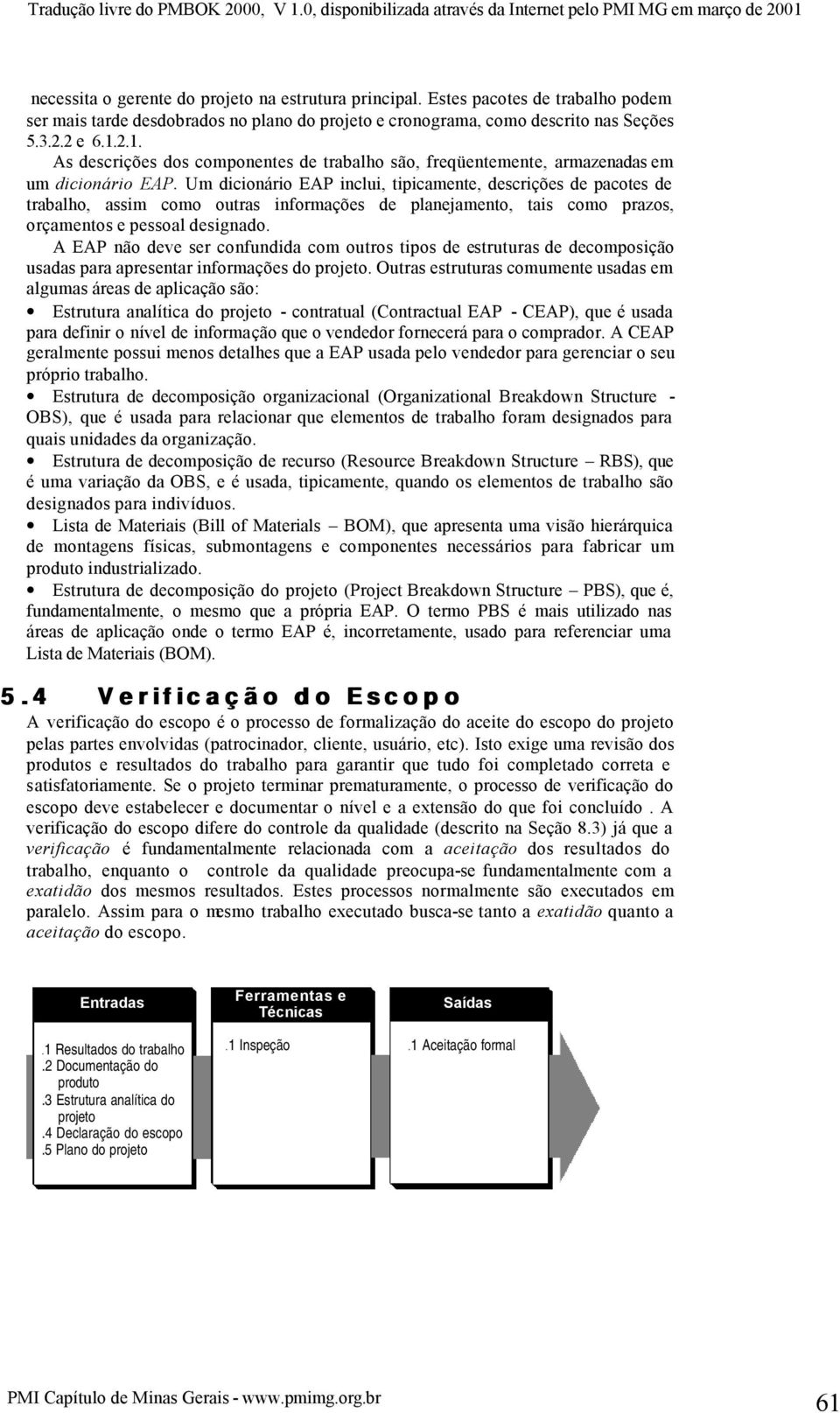 Tradução livre do PMBOK 2000, V 1.0, disponibilizada através da Internet pelo PMI MG em março de 2001

necessita o gerente do projeto na estrutura principal. Estes pacotes de trabalho podem ser mais tarde desdobrados no plano do projeto e cronograma, como descrito nas Seções 5.3.2.2 e 6.1.2.1.

As descrições dos componentes de trabalho são, freqüentemente, armazenadas em um dicionário EAP. Um dicionário EAP inclui, tipicamente, descrições de pacotes de trabalho, assim como outras informações de planejamento, tais como prazos, orçamentos e pessoal designado.

A EAP não deve ser confundida com outros tipos de estruturas de decomposição usadas para apresentar informações do projeto. Outras estruturas comumente usadas em algumas áreas de aplicação são:

• Estrutura analítica do projeto - contratual (Contractual EAP - CEAP), que é usada para definir o nível de informação que o vendedor fornecerá para o comprador. A CEAP geralmente possui menos detalhes que a EAP usada pelo vendedor para gerenciar o seu próprio trabalho.

• Estrutura de decomposição organizacional (Organizational Breakdown Structure - OBS), que é usada para relacionar que elementos de trabalho foram designados para quais unidades da organização.

• Estrutura de decomposição de recurso (Resource Breakdown Structure – RBS), que é uma variação da OBS, e é usada, tipicamente, quando os elementos de trabalho são designados para indivíduos.

• Lista de Materiais (Bill of Materials – BOM), que apresenta uma visão hierárquica de montagens físicas, submontagens e componentes necessários para fabricar um produto industrializado.

• Estrutura de decomposição do projeto (Project Breakdown Structure – PBS), que é, fundamentalmente, o mesmo que a própria EAP. O termo PBS é mais utilizado nas áreas de aplicação onde o termo EAP é, incorretamente, usado para referenciar uma Lista de Materiais (BOM).

5.4 Verificação do Escopo

A verificação do escopo é o processo de formalização do aceite do escopo do projeto pelas partes envolvidas (patrocinador, cliente, usuário, etc). Isto exige uma revisão dos produtos e resultados do trabalho para garantir que tudo foi completado correta e satisfatoriamente. Se o projeto terminar prematuramente, o processo de verificação do escopo deve estabelecer e documentar o nível e a extensão do que foi concluído . A verificação do escopo difere do controle da qualidade (descrito na Seção 8.3) já que a verificação é fundamentalmente relacionada com a aceitação dos resultados do trabalho, enquanto o controle da qualidade preocupa-se fundamentalmente com a exatidão dos mesmos resultados. Estes processos normalmente são executados em paralelo. Assim para o mesmo trabalho executado busca-se tanto a exatidão quanto a aceitação do escopo.

Entradas
.1 Resultados do trabalho
.2 Documentação do produto
.3 Estrutura analítica do projeto
.4 Declaração do escopo
.5 Plano do projeto

Ferramentas e Técnicas
.1 Inspeção

Saídas
.1 Aceitação formal

PMI Capítulo de Minas Gerais - www.pmimg.org.br 61